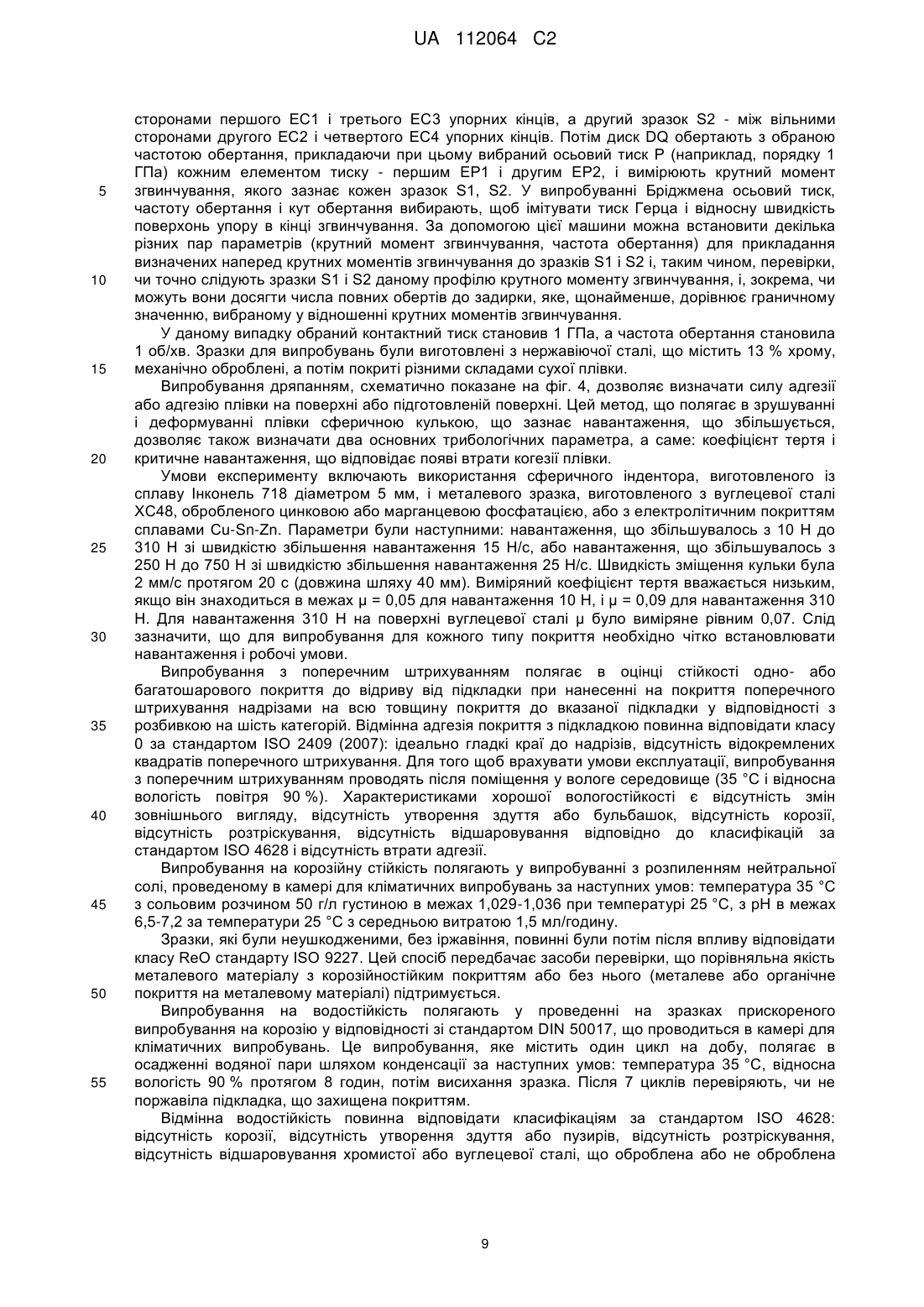 UA 112064 C2

сторонами першого EC1 і третього EC3 упорних кінців, а другий зразок S2 - між вільними сторонами другого EC2 і четвертого EC4 упорних кінців. Потім диск DQ обертають з обраною частотою обертання, прикладаючи при цьому вибраний осьовий тиск P (наприклад, порядку 1 ГПа) кожним елементом тиску - першим EP1 і другим EP2, і вимірюють крутний момент
5 згвинчування, якого зазнає кожен зразок S1, S2. У випробуванні Бріджмена осьовий тиск, частоту обертання і кут обертання вибирають, щоб імітувати тиск Герца і відносну швидкість поверхонь упору в кінці згвинчування. За допомогою цієї машини можна встановити декілька різних пар параметрів (крутний момент згвинчування, частота обертання) для прикладання визначених наперед крутних моментів згвинчування до зразків S1 і S2 і, таким чином, перевірки,
10 чи точно слідують зразки S1 і S2 даному профілю крутного моменту згвинчування, і, зокрема, чи можуть вони досягти числа повних обертів до задирки, яке, щонайменше, дорівнює граничному значенню, вибраному у відношенні крутних моментів згвинчування.

У даному випадку обраний контактний тиск становив 1 ГПа, а частота обертання становила 1 об/хв. Зразки для випробувань були виготовлені з нержавіючої сталі, що містить 13 % хрому,
15 механічно оброблені, а потім покриті різними складами сухої плівки.

Випробування дряпанням, схематично показане на фіг. 4, дозволяє визначати силу адгезії або адгезію плівки на поверхні або підготовленій поверхні. Цей метод, що полягає в зрушуванні і деформуванні плівки сферичною кулькою, що зазнає навантаження, що збільшується, дозволяє також визначати два основних трибологічних параметра, а саме: коефіцієнт тертя і
20 критичне навантаження, що відповідає появі втрати когезії плівки.

Умови експерименту включають використання сферичного індентора, виготовленого із сплаву Інконель 718 діаметром 5 мм, і металевого зразка, виготовленого з вуглецевої сталі XC48, обробленого цинковою або марганцевою фосфатацією, або з електролітичним покриттям сплавами Cu-Sn-Zn. Параметри були наступними: навантаження, що збільшувалось з 10 Н до
25 310 Н зі швидкістю збільшення навантаження 15 Н/с, або навантаження, що збільшувалось з 250 Н до 750 Н зі швидкістю збільшення навантаження 25 Н/с. Швидкість зміщення кульки була 2 мм/с протягом 20 с (довжина шляху 40 мм). Виміряний коефіцієнт тертя вважається низьким, якщо він знаходиться в межах μ = 0,05 для навантаження 10 Н, і μ = 0,09 для навантаження 310 Н. Для навантаження 310 Н на поверхні вуглецевої сталі μ було виміряне рівним 0,07. Слід
30 зазначити, що для випробування для кожного типу покриття необхідно чітко встановлювати навантаження і робочі умови.

Випробування з поперечним штрихуванням полягає в оцінці стійкості одно- або багатошарового покриття до відриву від підкладки при нанесенні на покриття поперечного штрихування надрізами на всю товщину покриття до вказаної підкладки у відповідності з
35 розбивкою на шість категорій. Відмінна адгезія покриття з підкладкою повинна відповідати класу 0 за стандартом ISO 2409 (2007): ідеально гладкі краї до надрізів, відсутність відокремлених квадратів поперечного штрихування. Для того щоб врахувати умови експлуатації, випробування з поперечним штрихуванням проводять після поміщення у вологе середовище (35 °C і відносна вологість повітря 90 %). Характеристиками хорошої вологостійкості є відсутність змін
40 зовнішнього вигляду, відсутність утворення здуття або бульбашок, відсутність корозії, відсутність розтріскування, відсутність відшаровування відповідно до класифікацій за стандартом ISO 4628 і відсутність втрати адгезії.

Випробування на корозійну стійкість полягають у випробуванні з розпиленням нейтральної солі, проведеному в камері для кліматичних випробувань за наступних умов: температура 35 °C
45 з сольовим розчином 50 г/л густиною в межах 1,029-1,036 при температурі 25 °C, з pH в межах 6,5-7,2 за температури 25 °C з середньою витратою 1,5 мл/годину.

Зразки, які були неушкодженими, без іржавіння, повинні були потім після впливу відповідати класу ReO стандарту ISO 9227. Цей спосіб передбачає засоби перевірки, що порівняльна якість металевого матеріалу з корозійностійким покриттям або без нього (металеве або органічне
50 покриття на металевому матеріалі) підтримується.

Випробування на водостійкість полягають у проведенні на зразках прискореного випробування на корозію у відповідності зі стандартом DIN 50017, що проводиться в камері для кліматичних випробувань. Це випробування, яке містить один цикл на добу, полягає в осадженні водяної пари шляхом конденсації за наступних умов: температура 35 °C, відносна
55 вологість 90 % протягом 8 годин, потім висихання зразка. Після 7 циклів перевіряють, чи не поржавіла підкладка, що захищена покриттям.

Відмінна водостійкість повинна відповідати класифікаціям за стандартом ISO 4628: відсутність корозії, відсутність утворення здуття або пузирів, відсутність розтріскування, відсутність відшаровування хромистої або вуглецевої сталі, що оброблена або не оброблена

9